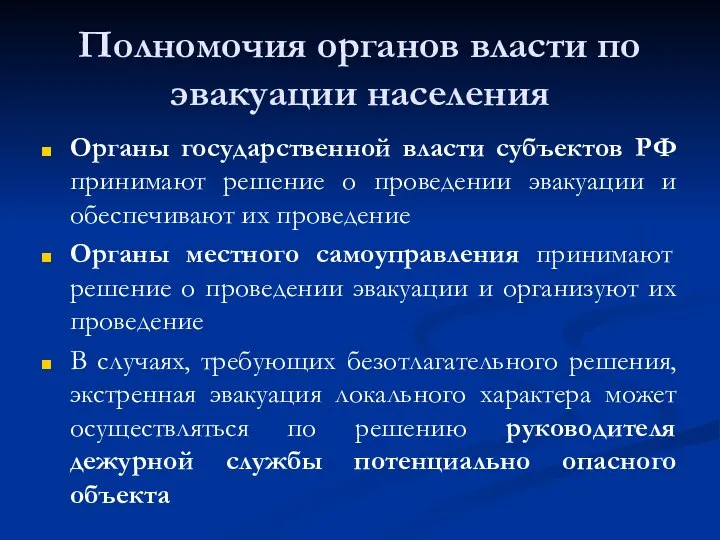 Полномочия органов власти по эвакуации населения

Органы государственной власти субъектов РФ принимают решение о проведении эвакуации и обеспечивают их проведение

Органы местного самоуправления принимают решение о проведении эвакуации и организуют их проведение

В случаях, требующих безотлагательного решения, экстренная эвакуация локального характера может осуществляться по решению руководителя дежурной службы потенциально опасного объекта